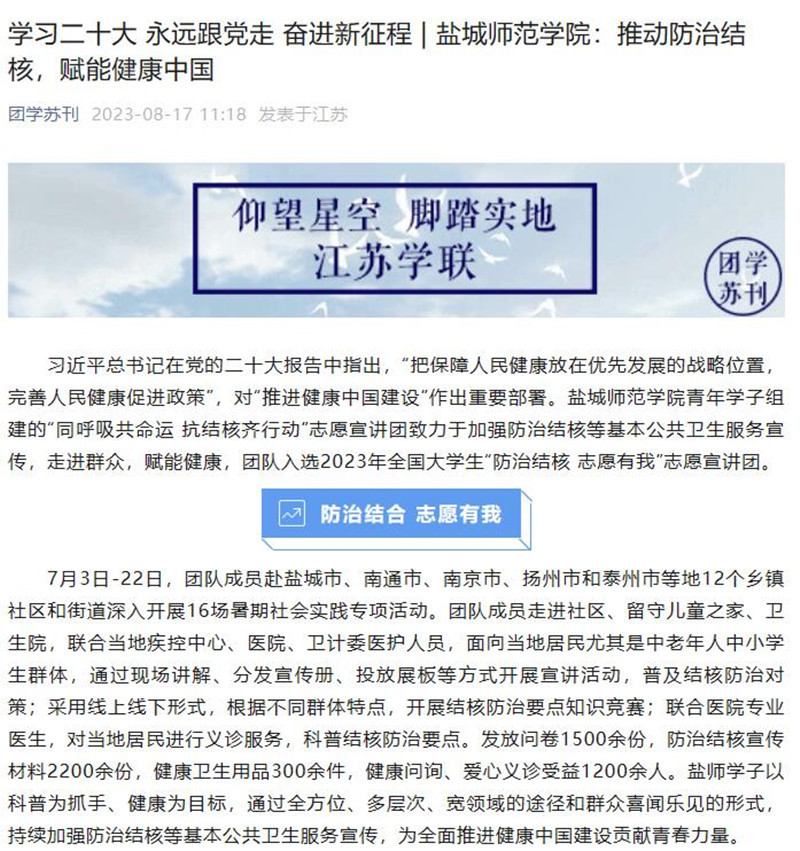 学习二十大 永远跟党走 奋进新征程 | 盐城师范学院：推动防治结核，赋能健康中国

团学苏刊 2023-08-17 11:18 发表于江苏

仰望星空 脚踏实地
江苏学联

团学苏刊

习近平总书记在党的二十大报告中指出，“把保障人民健康放在优先发展的战略位置，完善人民健康促进政策”，对“推进健康中国建设”作出重要部署。盐城师范学院青年学子组建的“同呼吸共命运 抗结核齐行动”志愿宣讲团致力于加强防治结核等基本公共卫生服务宣传，走进群众，赋能健康，团队入选2023年全国大学生“防治结核 志愿有我”志愿宣讲团。

防治结合 志愿有我

7月3日-22日，团队成员赴盐城市、南通市、南京市、扬州市和泰州市等地12个乡镇社区和街道深入开展16场暑期社会实践专项活动。团队成员走进社区、留守儿童之家、卫生院，联合当地疾控中心、医院、卫计委医护人员，面向当地居民尤其是中老年人中小学生群体，通过现场讲解、分发宣传册、投放展板等方式开展宣讲活动，普及结核防治对策；采用线上线下形式，根据不同群体特点，开展结核防治要点知识竞赛；联合医院专业医生，对当地居民进行义诊服务，科普结核防治要点。发放问卷1500余份，防治结核宣传材料2200余份，健康卫生用品300余件，健康问询、爱心义诊受益1200余人。盐师学子以科普为抓手、健康为目标，通过全方位、多层次、宽领域的途径和群众喜闻乐见的形式，持续加强防治结核等基本公共卫生服务宣传，为全面推进健康中国建设贡献青春力量。